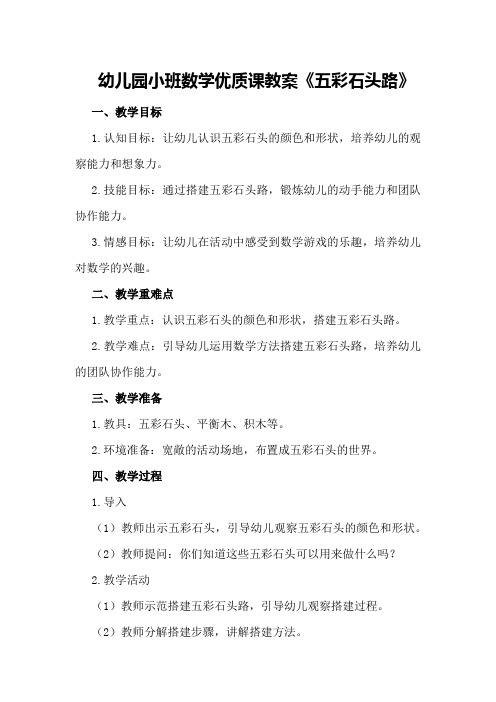 幼儿园小班数学优质课教案《五彩石头路》

一、教学目标

1.认知目标：让幼儿认识五彩石头的颜色和形状，培养幼儿的观察能力和想象力。

2.技能目标：通过搭建五彩石头路，锻炼幼儿的动手能力和团队协作能力。

3.情感目标：让幼儿在活动中感受到数学游戏的乐趣，培养幼儿对数学的兴趣。

二、教学重难点

1.教学重点：认识五彩石头的颜色和形状，搭建五彩石头路。

2.教学难点：引导幼儿运用数学方法搭建五彩石头路，培养幼儿的团队协作能力。

三、教学准备

1.教具：五彩石头、平衡木、积木等。

2.环境准备：宽敞的活动场地，布置成五彩石头的世界。

四、教学过程

1.导入

（1）教师出示五彩石头，引导幼儿观察五彩石头的颜色和形状。

（2）教师提问：你们知道这些五彩石头可以用来做什么吗？

2.教学活动

（1）教师示范搭建五彩石头路，引导幼儿观察搭建过程。

（2）教师分解搭建步骤，讲解搭建方法。